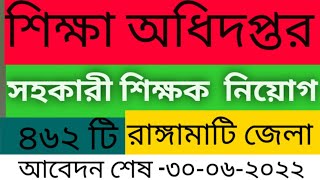 শিক্ষা অধিদপ্তর

সহকারী শিক্ষক নিয়োগ

৪৬২ টি রাঙ্গামাটি জেলা

আবেদন শেষ -৩০-০৬-২০২২